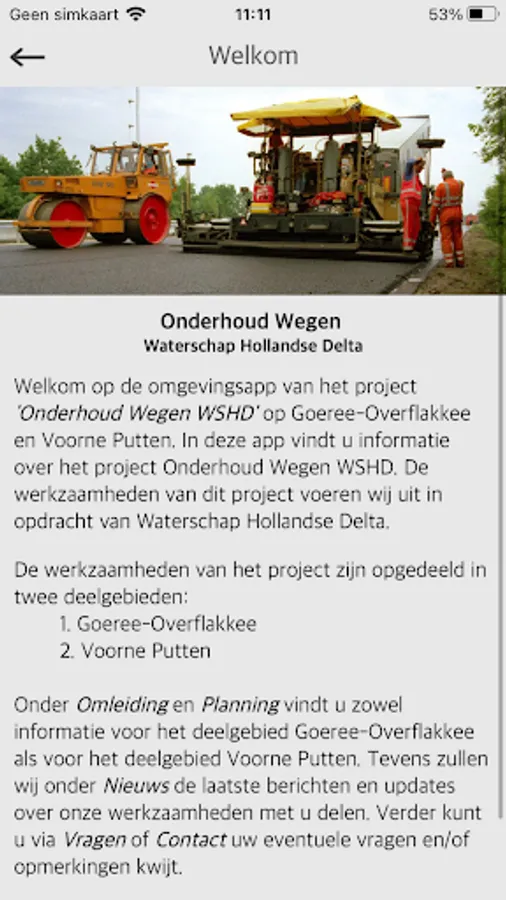 Geen simkaart 11:11 53%

Welkom

Onderhoud Wegen
Waterschap Hollandse Delta

Welkom op de omgevingsapp van het project 'Onderhoud Wegen WSHD' op Goeree-Overflakkee en Voorne Putten. In deze app vindt u informatie over het project Onderhoud Wegen WSHD. De werkzaamheden van dit project voeren wij uit in opdracht van Waterschap Hollandse Delta.

De werkzaamheden van het project zijn opgedeeld in twee deelgebieden:
1. Goeree-Overflakkee
2. Voorne Putten

Onder Omleiding en Planning vindt u zowel informatie voor het deelgebied Goeree-Overflakkee als voor het deelgebied Voorne Putten. Tevens zullen wij onder Nieuws de laatste berichten en updates over onze werkzaamheden met u delen. Verder kunt u via Vragen of Contact uw eventuele vragen en/of opmerkingen kwijt.